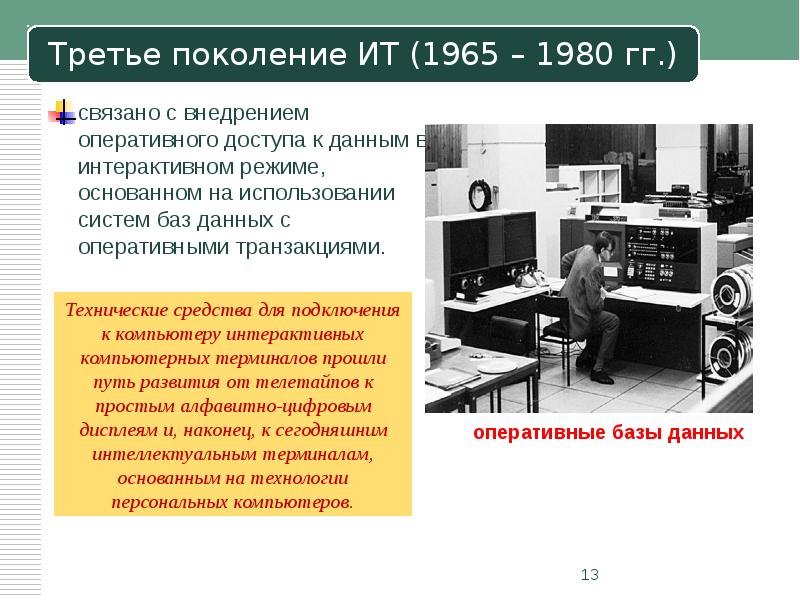 Третье поколение ИТ (1965 – 1980 гг.)

связано с внедрением оперативного доступа к данным в интерактивном режиме, основанном на использовании систем баз данных с оперативными транзакциями.

Технические средства для подключения к компьютеру интерактивных компьютерных терминалов прошли путь развития от телетайпов к простым алфавитно-цифровым дисплеям и, наконец, к сегодняшним интеллектуальным терминалам, основанным на технологии персональных компьютеров.

оперативные базы данных

13